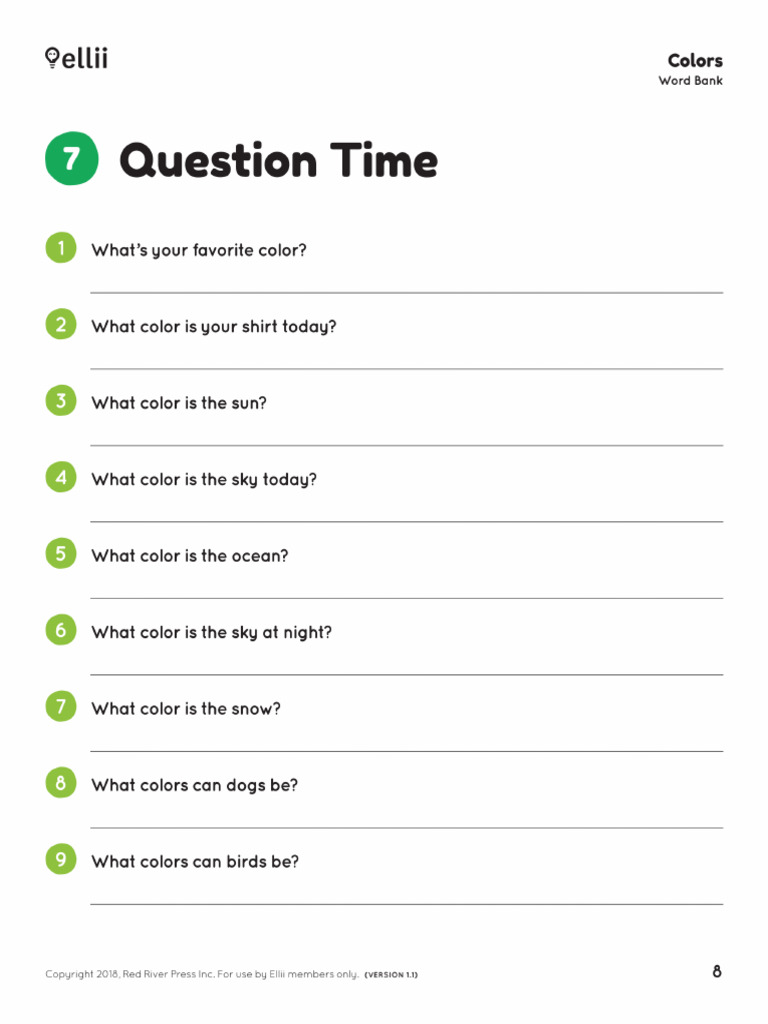 ellii

Colors
Word Bank

7 Question Time

1 What's your favorite color?

2 What color is your shirt today?

3 What color is the sun?

4 What color is the sky today?

5 What color is the ocean?

6 What color is the sky at night?

7 What color is the snow?

8 What colors can dogs be?

9 What colors can birds be?

Copyright 2018, Red River Press Inc. For use by Ellii members only. (VERSION 1.1)

8